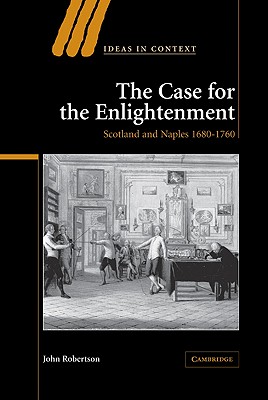 IDEAS IN CONTEXT

The Case for the Enlightenment

Scotland and Naples 1680-1760

John Robertson

CAMBRIDGE